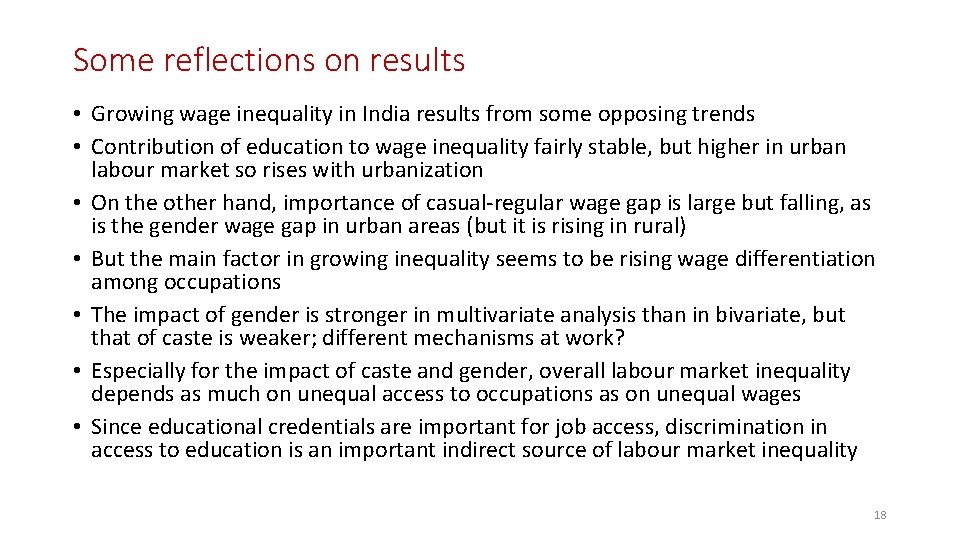 Some reflections on results

• Growing wage inequality in India results from some opposing trends
• Contribution of education to wage inequality fairly stable, but higher in urban labour market so rises with urbanization
• On the other hand, importance of casual-regular wage gap is large but falling, as is the gender wage gap in urban areas (but it is rising in rural)
• But the main factor in growing inequality seems to be rising wage differentiation among occupations
• The impact of gender is stronger in multivariate analysis than in bivariate, but that of caste is weaker; different mechanisms at work?
• Especially for the impact of caste and gender, overall labour market inequality depends as much on unequal access to occupations as on unequal wages
• Since educational credentials are important for job access, discrimination in access to education is an important indirect source of labour market inequality

18